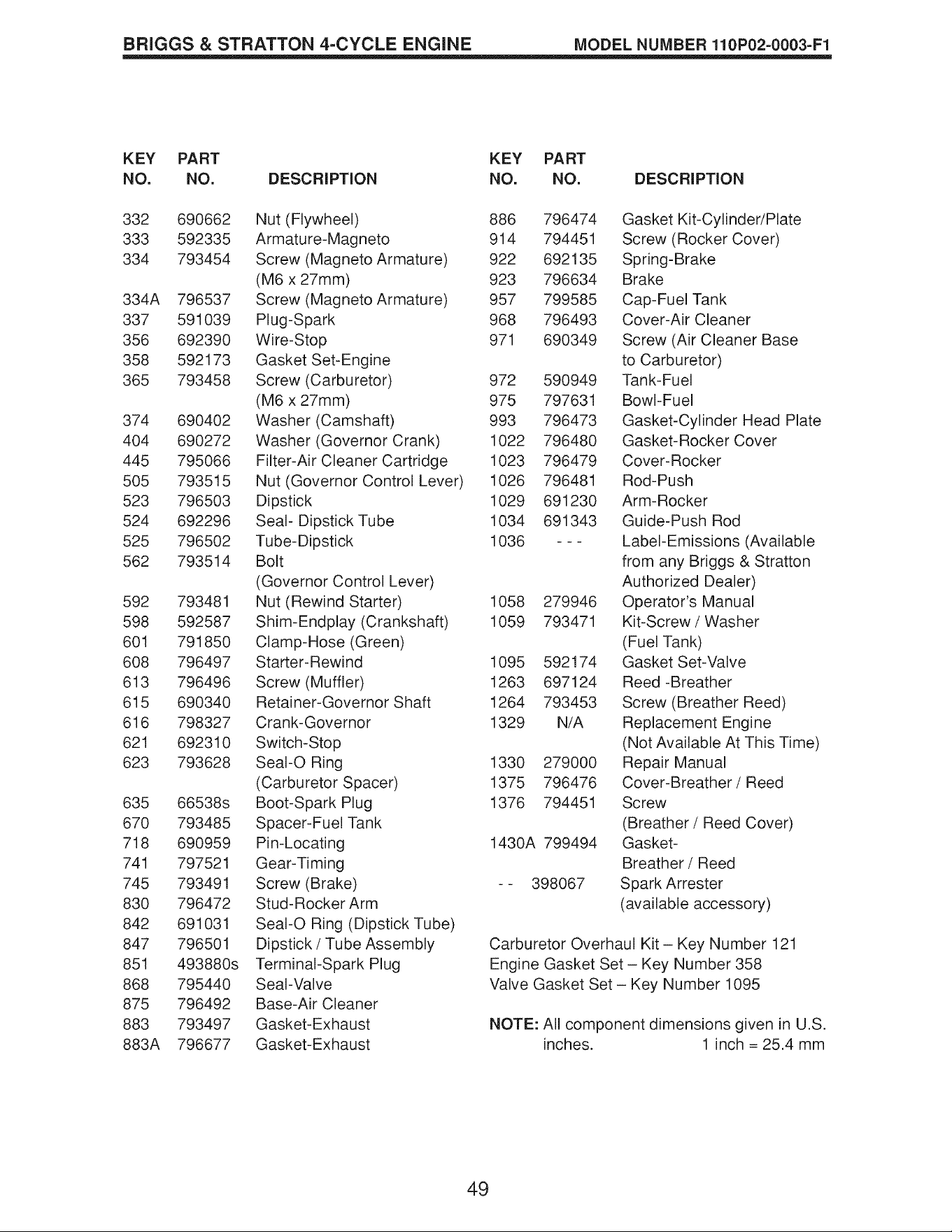 BRIGGS & STRATTON 4-CYCLE ENGINE MODEL NUMBER 110P02-0003-F1

| KEY NO. | PART NO. | DESCRIPTION |
|---|---|---|
| 332 | 690662 | Nut (Flywheel) |
| 333 | 592335 | Armature-Magneto |
| 334 | 793454 | Screw (Magneto Armature) (M6 x 27mm) |
| 334A | 796537 | Screw (Magneto Armature) |
| 337 | 591039 | Plug-Spark |
| 356 | 692390 | Wire-Stop |
| 358 | 592173 | Gasket Set-Engine |
| 365 | 793458 | Screw (Carburetor) (M6 x 27mm) |
| 374 | 690402 | Washer (Camshaft) |
| 404 | 690272 | Washer (Governor Crank) |
| 445 | 795066 | Filter-Air Cleaner Cartridge |
| 505 | 793515 | Nut (Governor Control Lever) |
| 523 | 796503 | Dipstick |
| 524 | 692296 | Seal- Dipstick Tube |
| 525 | 796502 | Tube-Dipstick |
| 562 | 793514 | Bolt (Governor Control Lever) |
| 592 | 793481 | Nut (Rewind Starter) |
| 598 | 592587 | Shim-Endplay (Crankshaft) |
| 601 | 791850 | Clamp-Hose (Green) |
| 608 | 796497 | Starter-Rewind |
| 613 | 796496 | Screw (Muffler) |
| 615 | 690340 | Retainer-Governor Shaft |
| 616 | 798327 | Crank-Governor |
| 621 | 692310 | Switch-Stop |
| 623 | 793628 | Seal-O Ring (Carburetor Spacer) |
| 635 | 66538s | Boot-Spark Plug |
| 670 | 793485 | Spacer-Fuel Tank |
| 718 | 690959 | Pin-Locating |
| 741 | 797521 | Gear-Timing |
| 745 | 793491 | Screw (Brake) |
| 830 | 796472 | Stud-Rocker Arm |
| 842 | 691031 | Seal-O Ring (Dipstick Tube) |
| 847 | 796501 | Dipstick / Tube Assembly |
| 851 | 493880s | Terminal-Spark Plug |
| 868 | 795440 | Seal-Valve |
| 875 | 796492 | Base-Air Cleaner |
| 883 | 793497 | Gasket-Exhaust |
| 883A | 796677 | Gasket-Exhaust |

| KEY NO. | PART NO. | DESCRIPTION |
|---|---|---|
| 886 | 796474 | Gasket Kit-Cylinder/Plate |
| 914 | 794451 | Screw (Rocker Cover) |
| 922 | 692135 | Spring-Brake |
| 923 | 796634 | Brake |
| 957 | 799585 | Cap-Fuel Tank |
| 968 | 796493 | Cover-Air Cleaner |
| 971 | 690349 | Screw (Air Cleaner Base to Carburetor) |
| 972 | 590949 | Tank-Fuel |
| 975 | 797631 | Bowl-Fuel |
| 993 | 796473 | Gasket-Cylinder Head Plate |
| 1022 | 796480 | Gasket-Rocker Cover |
| 1023 | 796479 | Cover-Rocker |
| 1026 | 796481 | Rod-Push |
| 1029 | 691230 | Arm-Rocker |
| 1034 | 691343 | Guide-Push Rod |
| 1036 | - - - | Label-Emissions (Available from any Briggs & Stratton Authorized Dealer) |
| 1058 | 279946 | Operator's Manual |
| 1059 | 793471 | Kit-Screw / Washer (Fuel Tank) |
| 1095 | 592174 | Gasket Set-Valve |
| 1263 | 697124 | Reed -Breather |
| 1264 | 793453 | Screw (Breather Reed) |
| 1329 | N/A | Replacement Engine (Not Available At This Time) |
| 1330 | 279000 | Repair Manual |
| 1375 | 796476 | Cover-Breather / Reed |
| 1376 | 794451 | Screw (Breather / Reed Cover) |
| 1430A | 799494 | Gasket- Breather / Reed |
| - - | 398067 | Spark Arrester (available accessory) |

Carburetor Overhaul Kit – Key Number 121
Engine Gasket Set – Key Number 358
Valve Gasket Set – Key Number 1095

NOTE: All component dimensions given in U.S. inches. 1 inch = 25.4 mm

49